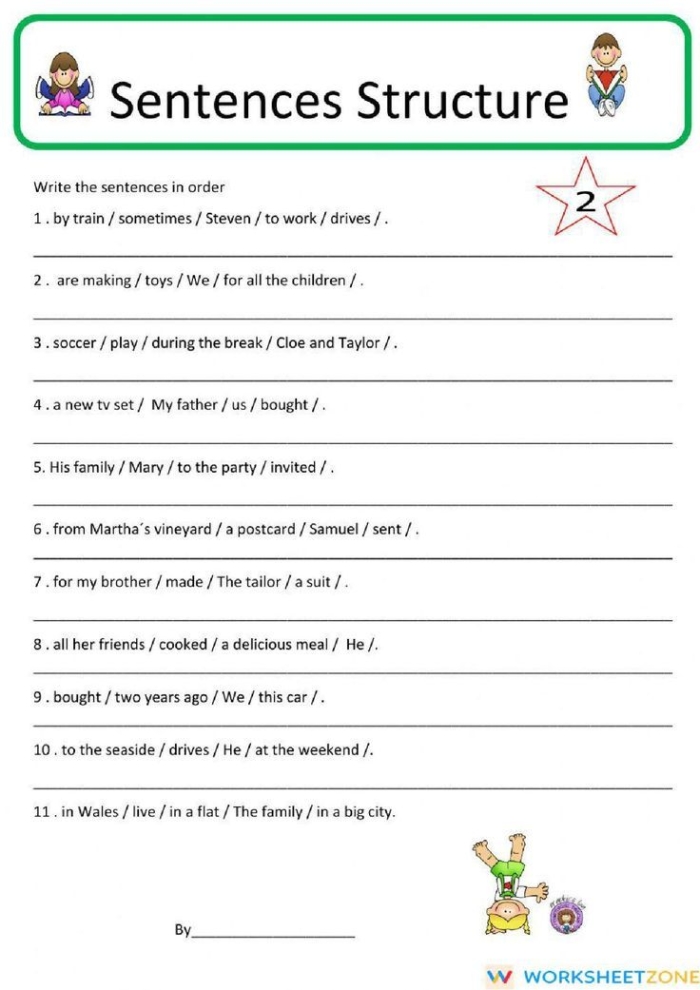 Sentences Structure

Write the sentences in order

2

1 . by train / sometimes / Steven / to work / drives / .

____

2 . are making / toys / We / for all the children / .

____

3 . soccer / play / during the break / Cloe and Taylor / .

____

4 . a new tv set / My father / us / bought / .

____

5. His family / Mary / to the party / invited / .

____

6 . from Martha´s vineyard / a postcard / Samuel / sent / .

____

7 . for my brother / made / The tailor / a suit / .

____

8 . all her friends / cooked / a delicious meal / He /.

____

9 . bought / two years ago / We / this car / .

____

10 . to the seaside / drives / He / at the weekend /.

____

11 . in Wales / live / in a flat / The family / in a big city.

By____

WORKSHEETZONE